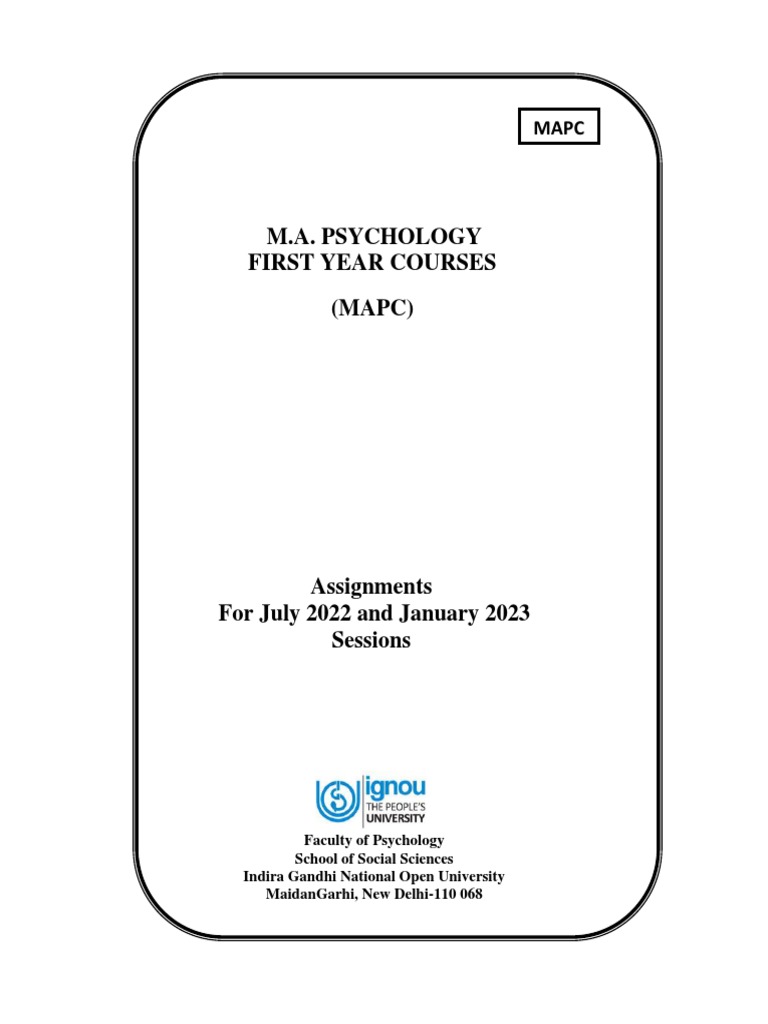 MAPC

M.A. PSYCHOLOGY
FIRST YEAR COURSES

(MAPC)

Assignments
For July 2022 and January 2023
Sessions

ignou
THE PEOPLE'S
UNIVERSITY

Faculty of Psychology
School of Social Sciences
Indira Gandhi National Open University
MaidanGarhi, New Delhi-110 068